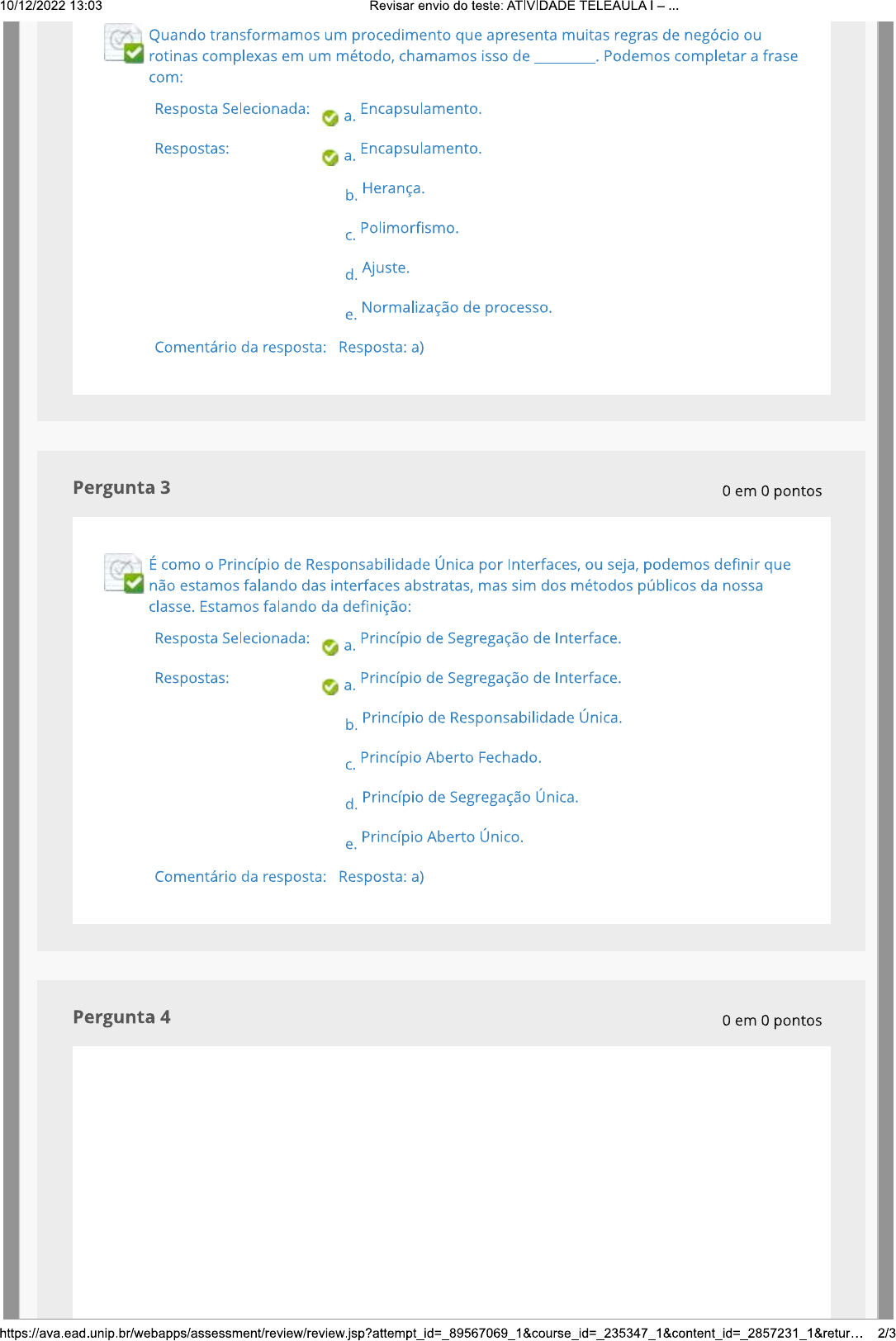 10/12/2022 13:03 Revisar envio do teste: ATIVIDADE TELEAULA I – ...

Quando transformamos um procedimento que apresenta muitas regras de negócio ou rotinas complexas em um método, chamamos isso de ____. Podemos completar a frase com:

Resposta Selecionada: a. Encapsulamento.

Respostas: a. Encapsulamento.

b. Herança.

c. Polimorfismo.

d. Ajuste.

e. Normalização de processo.

Comentário da resposta: Resposta: a)

Pergunta 3 0 em 0 pontos

É como o Princípio de Responsabilidade Única por Interfaces, ou seja, podemos definir que não estamos falando das interfaces abstratas, mas sim dos métodos públicos da nossa classe. Estamos falando da definição:

Resposta Selecionada: a. Princípio de Segregação de Interface.

Respostas: a. Princípio de Segregação de Interface.

b. Princípio de Responsabilidade Única.

c. Princípio Aberto Fechado.

d. Princípio de Segregação Única.

e. Princípio Aberto Único.

Comentário da resposta: Resposta: a)

Pergunta 4 0 em 0 pontos

https://ava.ead.unip.br/webapps/assessment/review/review.jsp?attempt_id=_89567069_1&course_id=_235347_1&content_id=_2857231_1&retur... 2/3